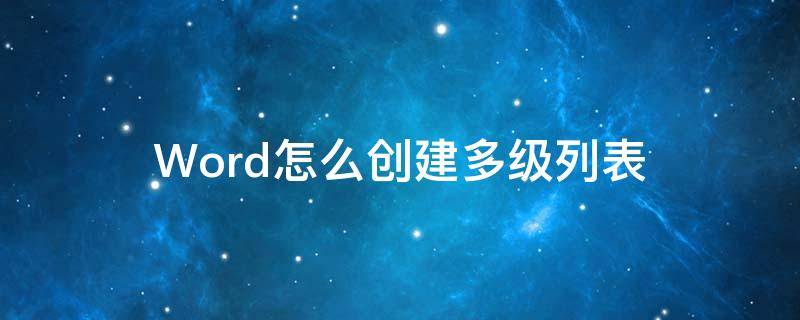 Word怎么创建多级列表